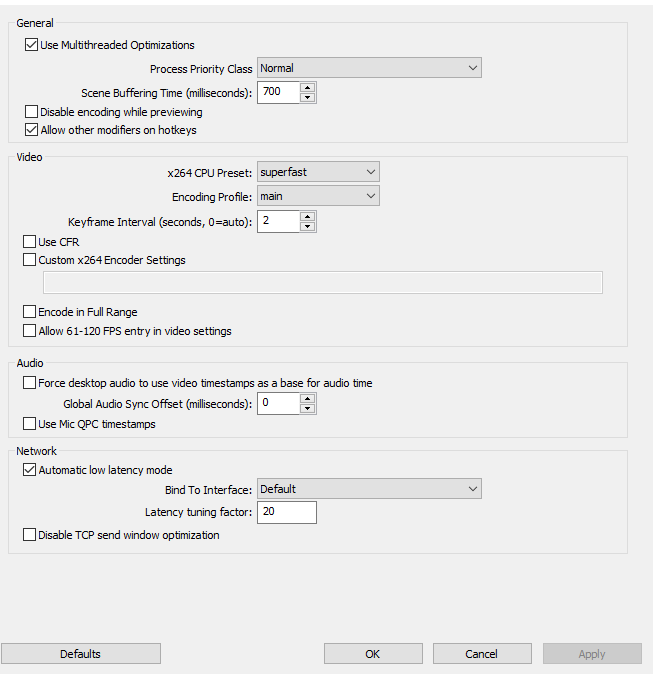 General

Use Multithreaded Optimizations

Process Priority Class Normal

Scene Buffering Time (milliseconds): 700

Disable encoding while previewing

Allow other modifiers on hotkeys

Video

x264 CPU Preset: superfast

Encoding Profile: main

Keyframe Interval (seconds, 0=auto): 2

Use CFR

Custom x264 Encoder Settings

Encode in Full Range

Allow 61-120 FPS entry in video settings

Audio

Force desktop audio to use video timestamps as a base for audio time

Global Audio Sync Offset (milliseconds): 0

Use Mic QPC timestamps

Network

Automatic low latency mode

Bind To Interface: Default

Latency tuning factor: 20

Disable TCP send window optimization

Defaults

OK

Cancel

Apply